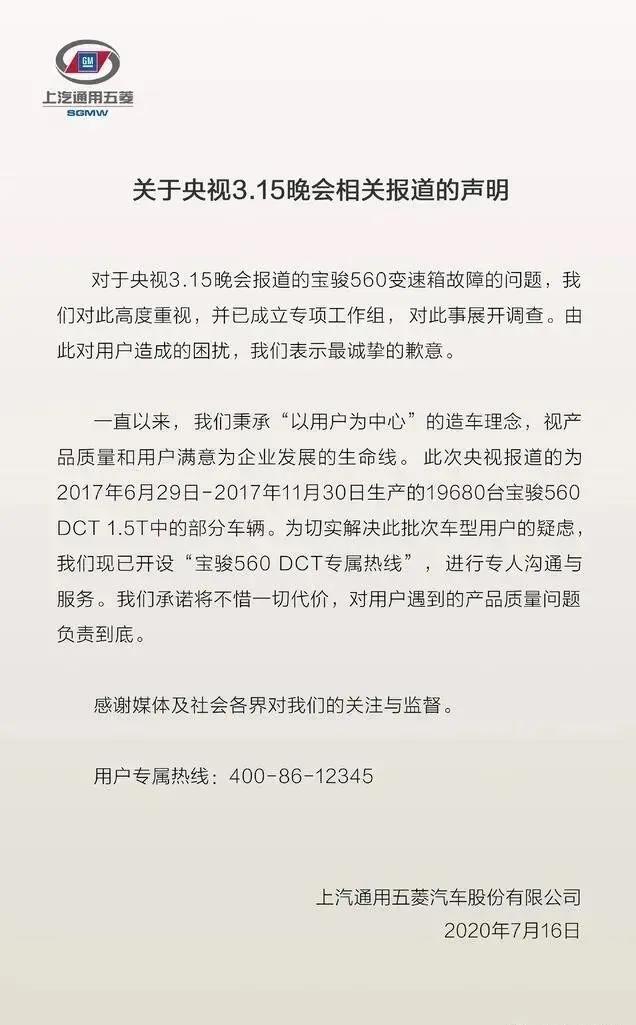 GM
上汽通用五菱
SGMW

关于央视3.15晚会相关报道的声明

对于央视3.15晚会报道的宝骏560变速箱故障的问题，我们对此高度重视，并已成立专项工作组，对此事展开调查。由此对用户造成的困扰，我们表示最诚挚的歉意。

一直以来，我们秉承“以用户为中心”的造车理念，视产品质量和用户满意为企业发展的生命线。此次央视报道的为2017年6月29日-2017年11月30日生产的19680台宝骏560 DCT 1.5T中的部分车辆。为切实解决此批次车型用户的疑虑，我们现已开设“宝骏560 DCT专属热线”，进行专人沟通与服务。我们承诺将不惜一切代价，对用户遇到的产品质量问题负责到底。

感谢媒体及社会各界对我们的关注与监督。

用户专属热线：400-86-12345

上汽通用五菱汽车股份有限公司
2020年7月16日